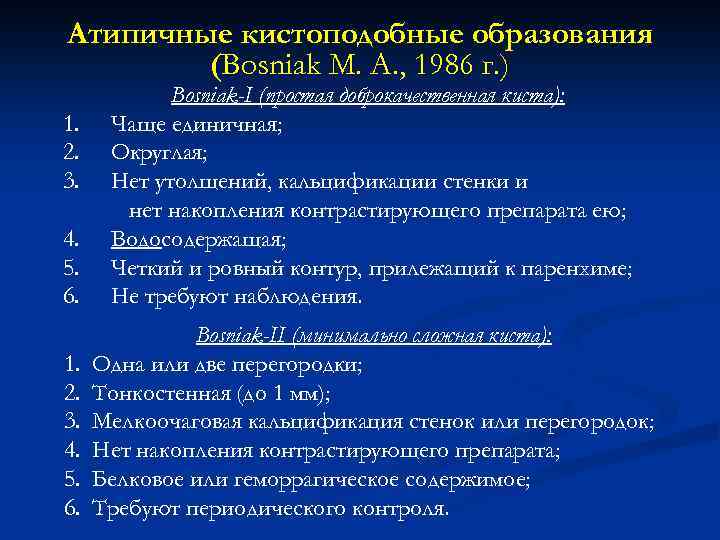 Атипичные кистоподобные образования (Bosniak M. A., 1986 г.)

Bosniak-I (простая доброкачественная киста):

1. Чаще единичная;
2. Округлая;
3. Нет утолщений, кальцификации стенки и нет накопления контрастирующего препарата ею;
4. Водосодержащая;
5. Четкий и ровный контур, прилежащий к паренхиме;
6. Не требуют наблюдения.

Bosniak-II (минимально сложная киста):

1. Одна или две перегородки;
2. Тонкостенная (до 1 мм);
3. Мелкоочаговая кальцификация стенок или перегородок;
4. Нет накопления контрастирующего препарата;
5. Белковое или геморрагическое содержимое;
6. Требуют периодического контроля.